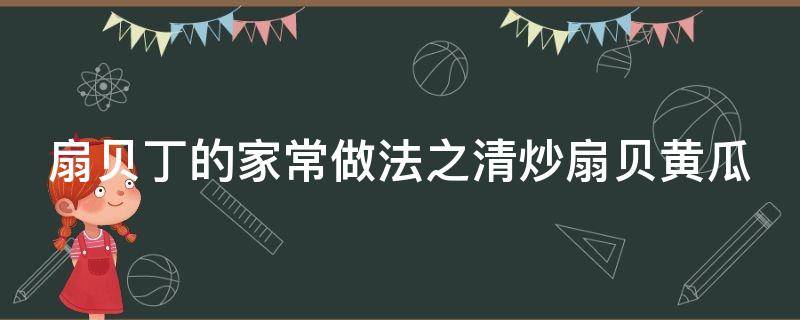 扇贝丁的家常做法之清炒扇贝黄瓜